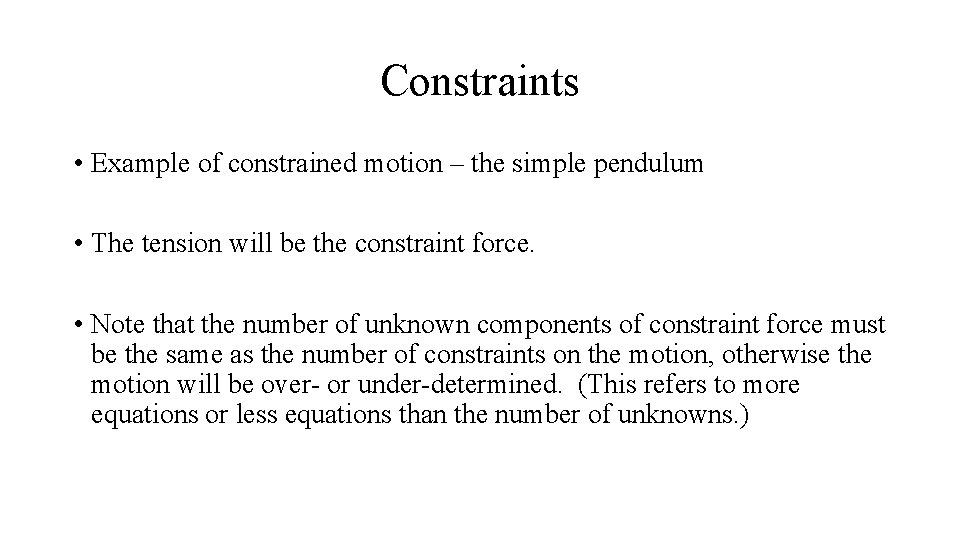 Constraints

• Example of constrained motion – the simple pendulum

• The tension will be the constraint force.

• Note that the number of unknown components of constraint force must be the same as the number of constraints on the motion, otherwise the motion will be over- or under-determined. (This refers to more equations or less equations than the number of unknowns.)